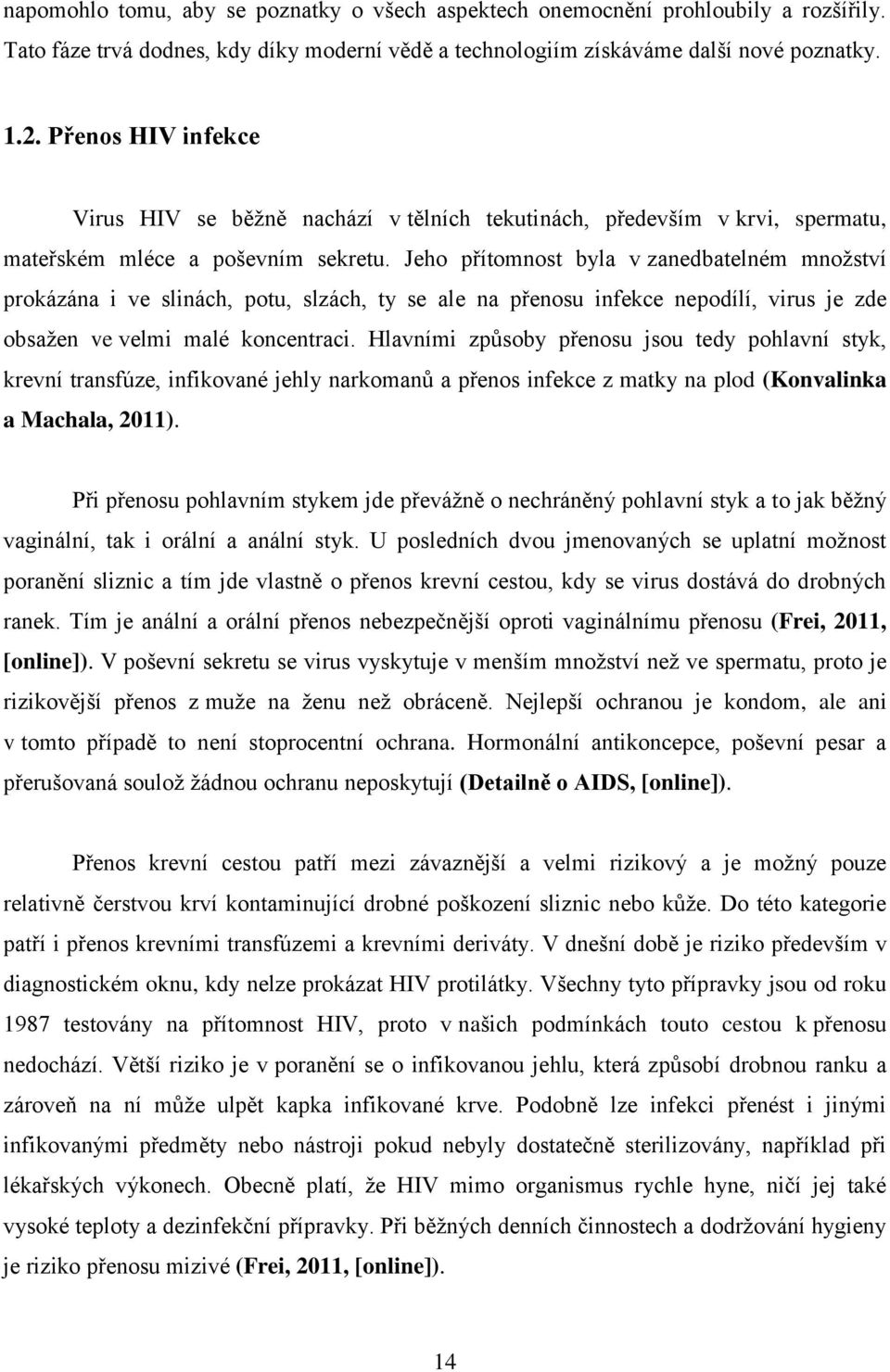 napomohlo tomu, aby se poznatky o všech aspektech onemocnění prohloubily a rozšířily. Tato fáze trvá dodnes, kdy díky moderní vědě a technologiím získáváme další nové poznatky.

1.2. Přenos HIV infekce

Virus HIV se běžně nachází v tělních tekutinách, především v krvi, spermatu, mateřském mléce a poševním sekretu. Jeho přítomnost byla v zanedbatelném množství prokázána i ve slinách, potu, slzách, ty se ale na přenosu infekce nepodílí, virus je zde obsažen ve velmi malé koncentraci. Hlavními způsoby přenosu jsou tedy pohlavní styk, krevní transfúze, infikované jehly narkomanů a přenos infekce z matky na plod (Konvalinka a Machala, 2011).

Při přenosu pohlavním stykem jde převážně o nechráněný pohlavní styk a to jak běžný vaginální, tak i orální a anální styk. U posledních dvou jmenovaných se uplatní možnost poranění sliznic a tím jde vlastně o přenos krevní cestou, kdy se virus dostává do drobných ranek. Tím je anální a orální přenos nebezpečnější oproti vaginálnímu přenosu (Frei, 2011, [online]). V poševní sekretu se virus vyskytuje v menším množství než ve spermatu, proto je rizikovější přenos z muže na ženu než obráceně. Nejlepší ochranou je kondom, ale ani v tomto případě to není stoprocentní ochrana. Hormonální antikoncepce, poševní pesar a přerušovaná soulož žádnou ochranu neposkytují (Detailně o AIDS, [online]).

Přenos krevní cestou patří mezi závaznější a velmi rizikový a je možný pouze relativně čerstvou krví kontaminující drobné poškození sliznic nebo kůže. Do této kategorie patří i přenos krevními transfúzemi a krevními deriváty. V dnešní době je riziko především v diagnostickém oknu, kdy nelze prokázat HIV protilátky. Všechny tyto přípravky jsou od roku 1987 testovány na přítomnost HIV, proto v našich podmínkách touto cestou k přenosu nedochází. Větší riziko je v poranění se o infikovanou jehlu, která způsobí drobnou ranku a zároveň na ní může ulpět kapka infikované krve. Podobně lze infekci přenést i jinými infikovanými předměty nebo nástroji pokud nebyly dostatečně sterilizovány, například při lékařských výkonech. Obecně platí, že HIV mimo organismus rychle hyne, ničí jej také vysoké teploty a dezinfekční přípravky. Při běžných denních činnostech a dodržování hygieny je riziko přenosu mizivé (Frei, 2011, [online]).

14